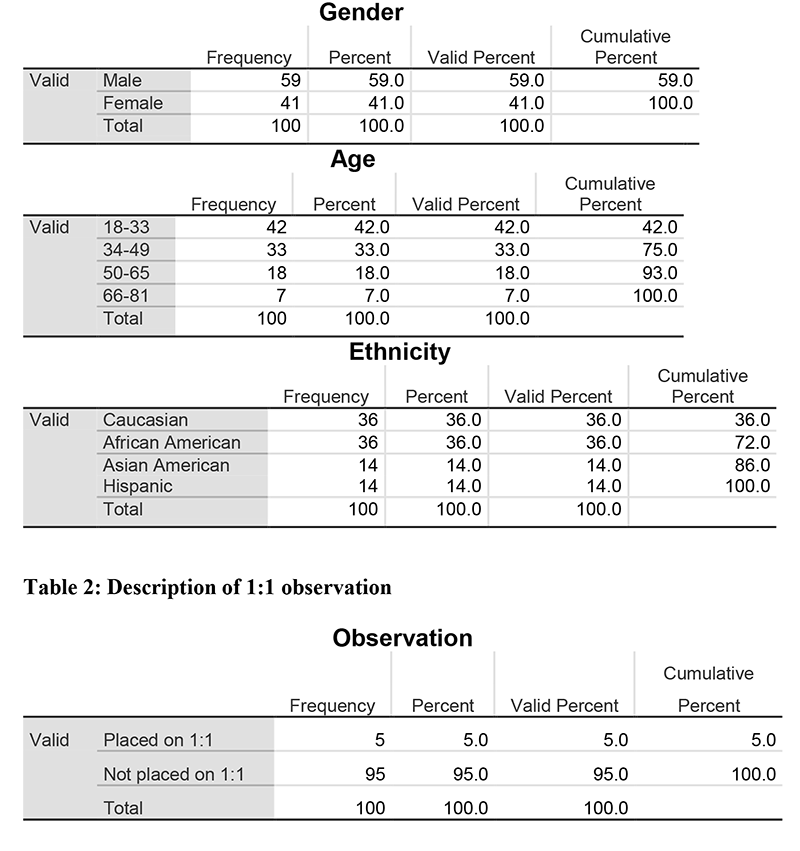 Gender

| | | Frequency | Percent | Valid Percent | Cumulative Percent |
|---|---|---|---|---|---|
| Valid | Male | 59 | 59.0 | 59.0 | 59.0 |
| | Female | 41 | 41.0 | 41.0 | 100.0 |
| | Total | 100 | 100.0 | 100.0 | |

Age

| | | Frequency | Percent | Valid Percent | Cumulative Percent |
|---|---|---|---|---|---|
| Valid | 18-33 | 42 | 42.0 | 42.0 | 42.0 |
| | 34-49 | 33 | 33.0 | 33.0 | 75.0 |
| | 50-65 | 18 | 18.0 | 18.0 | 93.0 |
| | 66-81 | 7 | 7.0 | 7.0 | 100.0 |
| | Total | 100 | 100.0 | 100.0 | |

Ethnicity

| | | Frequency | Percent | Valid Percent | Cumulative Percent |
|---|---|---|---|---|---|
| Valid | Caucasian | 36 | 36.0 | 36.0 | 36.0 |
| | African American | 36 | 36.0 | 36.0 | 72.0 |
| | Asian American | 14 | 14.0 | 14.0 | 86.0 |
| | Hispanic | 14 | 14.0 | 14.0 | 100.0 |
| | Total | 100 | 100.0 | 100.0 | |

Table 2: Description of 1:1 observation

Observation

| | | Frequency | Percent | Valid Percent | Cumulative Percent |
|---|---|---|---|---|---|
| Valid | Placed on 1:1 | 5 | 5.0 | 5.0 | 5.0 |
| | Not placed on 1:1 | 95 | 95.0 | 95.0 | 100.0 |
| | Total | 100 | 100.0 | 100.0 | |